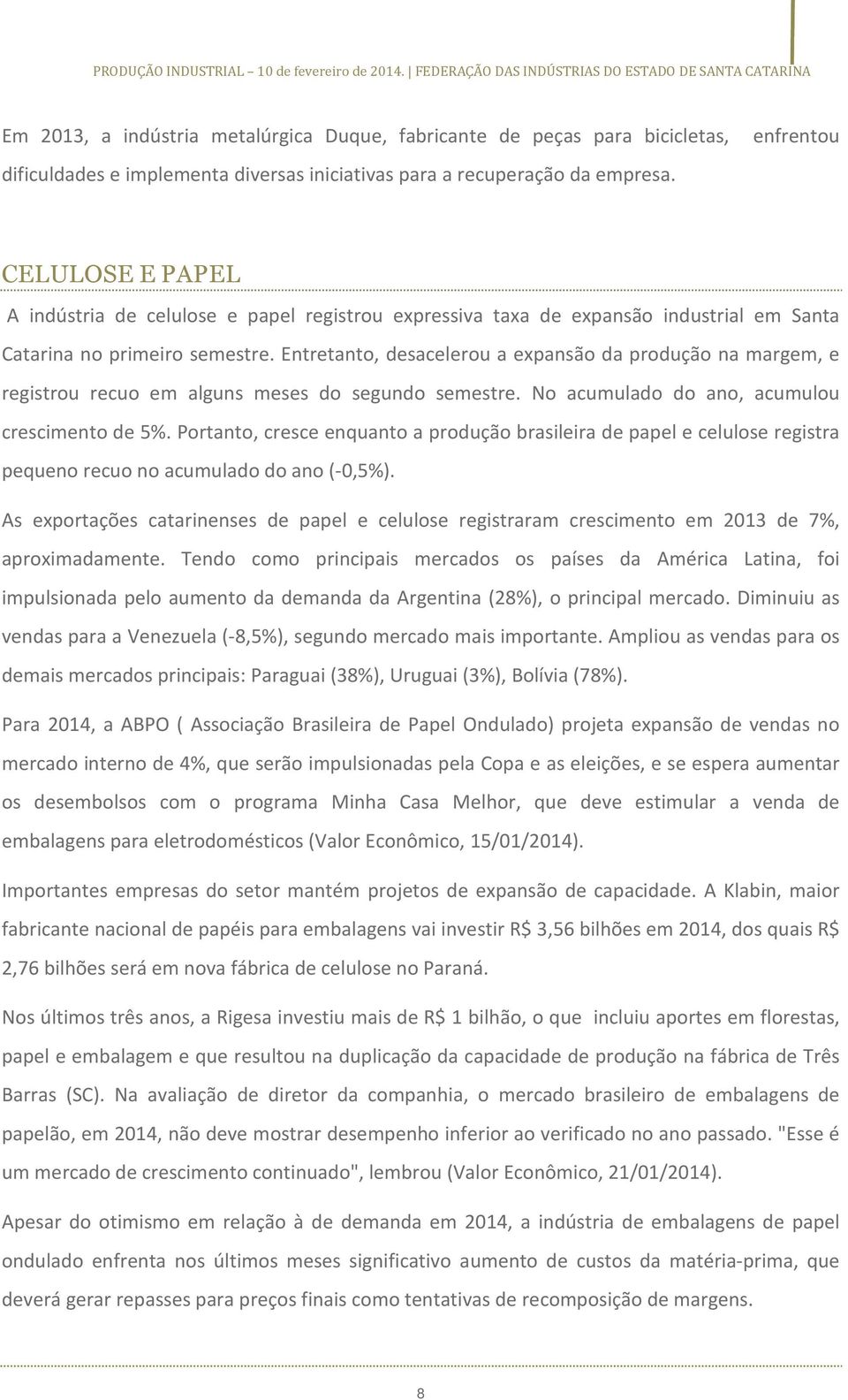 PRODUÇÃO INDUSTRIAL – 10 de fevereiro de 2014. | FEDERAÇÃO DAS INDÚSTRIAS DO ESTADO DE SANTA CATARINA

Em 2013, a indústria metalúrgica Duque, fabricante de peças para bicicletas, enfrentou dificuldades e implementa diversas iniciativas para a recuperação da empresa.

CELULOSE E PAPEL

A indústria de celulose e papel registrou expressiva taxa de expansão industrial em Santa Catarina no primeiro semestre. Entretanto, desacelerou a expansão da produção na margem, e registrou recuo em alguns meses do segundo semestre. No acumulado do ano, acumulou crescimento de 5%. Portanto, cresce enquanto a produção brasileira de papel e celulose registra pequeno recuo no acumulado do ano (-0,5%).

As exportações catarinenses de papel e celulose registraram crescimento em 2013 de 7%, aproximadamente. Tendo como principais mercados os países da América Latina, foi impulsionada pelo aumento da demanda da Argentina (28%), o principal mercado. Diminuiu as vendas para a Venezuela (-8,5%), segundo mercado mais importante. Ampliou as vendas para os demais mercados principais: Paraguai (38%), Uruguai (3%), Bolívia (78%).

Para 2014, a ABPO ( Associação Brasileira de Papel Ondulado) projeta expansão de vendas no mercado interno de 4%, que serão impulsionadas pela Copa e as eleições, e se espera aumentar os desembolsos com o programa Minha Casa Melhor, que deve estimular a venda de embalagens para eletrodomésticos (Valor Econômico, 15/01/2014).

Importantes empresas do setor mantém projetos de expansão de capacidade. A Klabin, maior fabricante nacional de papéis para embalagens vai investir R$ 3,56 bilhões em 2014, dos quais R$ 2,76 bilhões será em nova fábrica de celulose no Paraná.

Nos últimos três anos, a Rigesa investiu mais de R$ 1 bilhão, o que incluiu aportes em florestas, papel e embalagem e que resultou na duplicação da capacidade de produção na fábrica de Três Barras (SC). Na avaliação de diretor da companhia, o mercado brasileiro de embalagens de papelão, em 2014, não deve mostrar desempenho inferior ao verificado no ano passado. "Esse é um mercado de crescimento continuado", lembrou (Valor Econômico, 21/01/2014).

Apesar do otimismo em relação à de demanda em 2014, a indústria de embalagens de papel ondulado enfrenta nos últimos meses significativo aumento de custos da matéria-prima, que deverá gerar repasses para preços finais como tentativas de recomposição de margens.

8